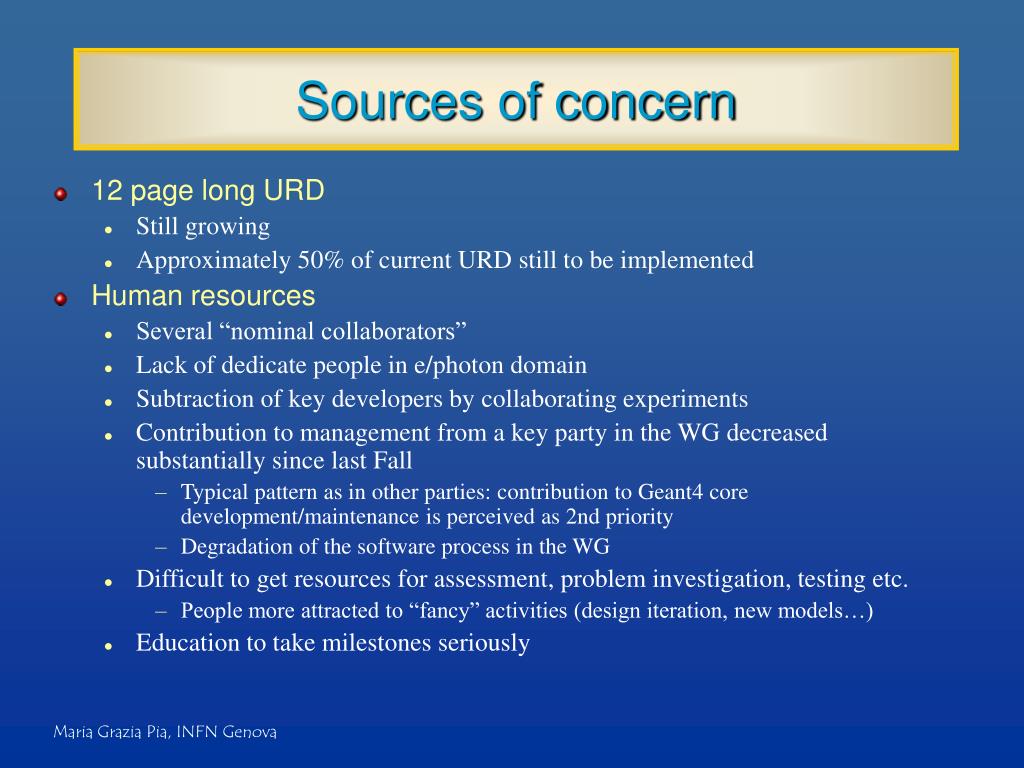 Sources of concern

12 page long URD
- Still growing
- Approximately 50% of current URD still to be implemented

Human resources
- Several “nominal collaborators”
- Lack of dedicate people in e/photon domain
- Subtraction of key developers by collaborating experiments
- Contribution to management from a key party in the WG decreased substantially since last Fall
  – Typical pattern as in other parties: contribution to Geant4 core development/maintenance is perceived as 2nd priority
  – Degradation of the software process in the WG
- Difficult to get resources for assessment, problem investigation, testing etc.
  – People more attracted to “fancy” activities (design iteration, new models…)
- Education to take milestones seriously

Maria Grazia Pia, INFN Genova